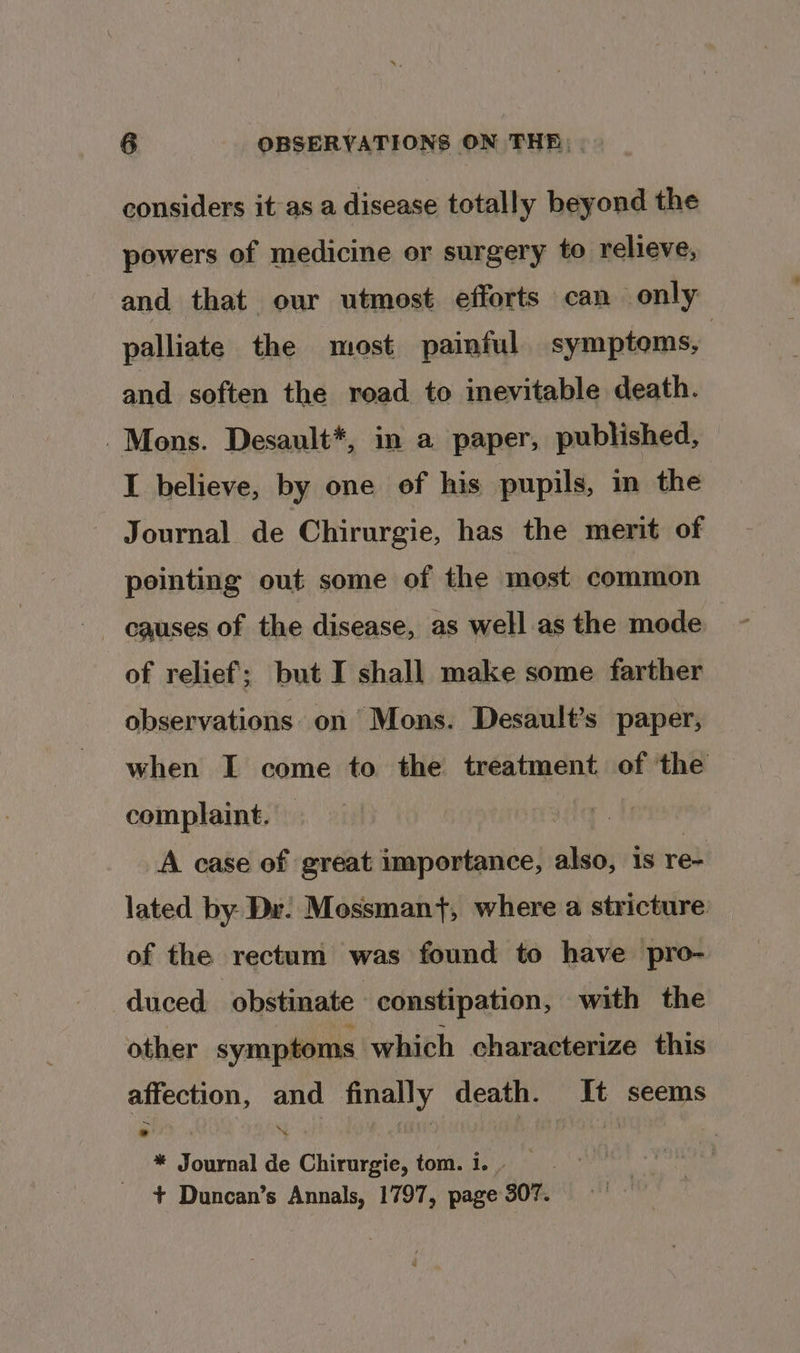 6 OBSERVATIONS ON THE

considers it as a disease totally beyond the powers of medicine or surgery to relieve, and that our utmost efforts can only palliate the most painful symptoms, and soften the road to inevitable death. Mons. Desault*, in a paper, published, I believe, by one of his pupils, in the Journal de Chirurgie, has the merit of pointing out some of the most common causes of the disease, as well as the mode of relief; but I shall make some farther observations on Mons. Desault's paper, when I come to the treatment of the complaint.

A case of great importance, also, is related by Dr. Mossman†, where a stricture of the rectum was found to have produced obstinate constipation, with the other symptoms which characterize this affection, and finally death. It seems

* Journal de Chirurgie, tom. i.
† Duncan's Annals, 1797, page 307.